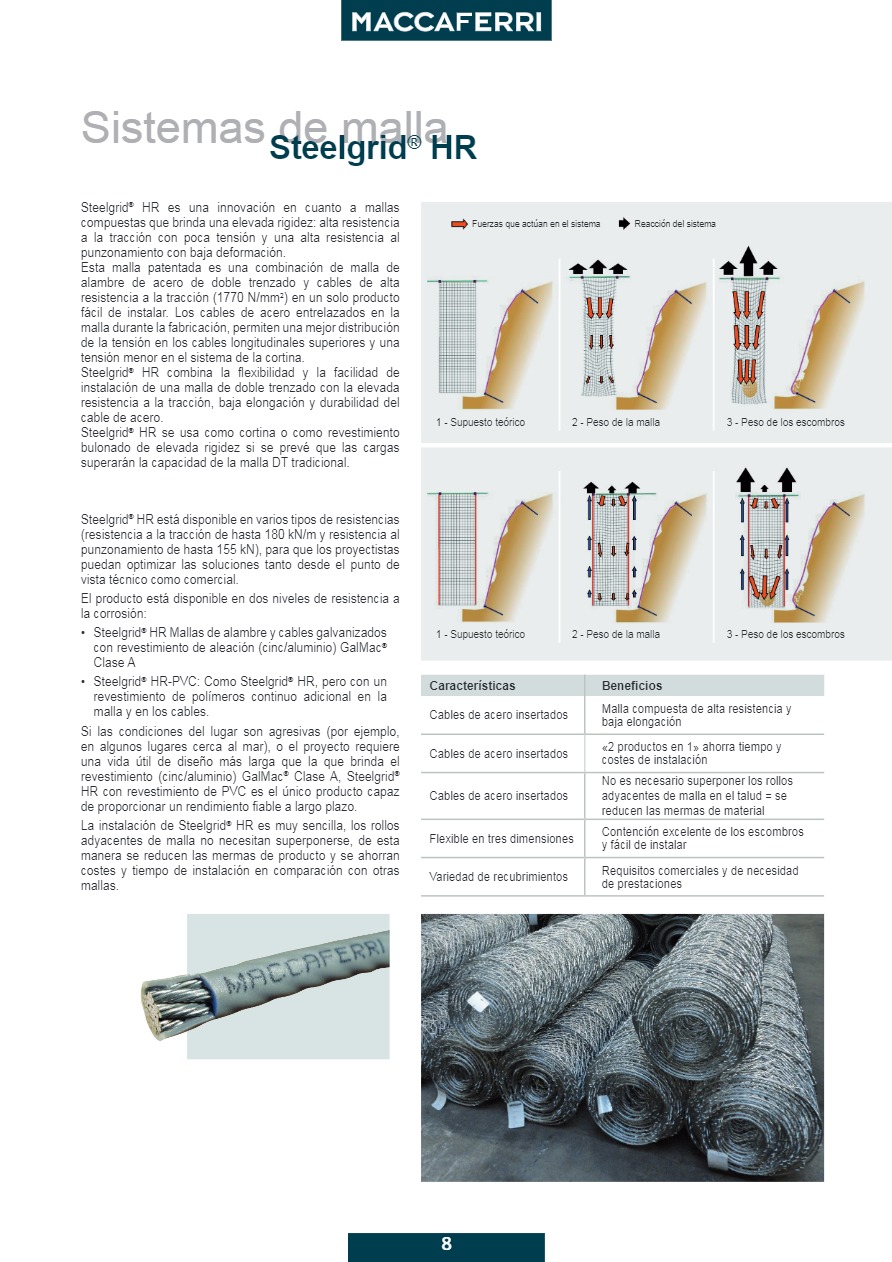 MACCAFERRI

Sistemas de malla
Steelgrid® HR

Steelgrid® HR es una innovación en cuanto a mallas compuestas que brinda una elevada rigidez: alta resistencia a la tracción con poca tensión y una alta resistencia al punzonamiento con baja deformación.
Esta malla patentada es una combinación de malla de alambre de acero de doble trenzado y cables de alta resistencia a la tracción (1770 N/mm²) en un solo producto fácil de instalar. Los cables de acero entrelazados en la malla durante la fabricación, permiten una mejor distribución de la tensión en los cables longitudinales superiores y una tensión menor en el sistema de la cortina.
Steelgrid® HR combina la flexibilidad y la facilidad de instalación de una malla de doble trenzado con la elevada resistencia a la tracción, baja elongación y durabilidad del cable de acero.
Steelgrid® HR se usa como cortina o como revestimiento bulonado de elevada rigidez si se prevé que las cargas superarán la capacidad de la malla DT tradicional.

Steelgrid® HR está disponible en varios tipos de resistencias (resistencia a la tracción de hasta 180 kN/m y resistencia al punzonamiento de hasta 155 kN), para que los proyectistas puedan optimizar las soluciones tanto desde el punto de vista técnico como comercial.
El producto está disponible en dos niveles de resistencia a la corrosión:
• Steelgrid® HR Mallas de alambre y cables galvanizados con revestimiento de aleación (cinc/aluminio) GalMac® Clase A
• Steelgrid® HR-PVC: Como Steelgrid® HR, pero con un revestimiento de polímeros continuo adicional en la malla y en los cables.
Si las condiciones del lugar son agresivas (por ejemplo, en algunos lugares cerca al mar), o el proyecto requiere una vida útil de diseño más larga que la que brinda el revestimiento (cinc/aluminio) GalMac® Clase A, Steelgrid® HR con revestimiento de PVC es el único producto capaz de proporcionar un rendimiento fiable a largo plazo.
La instalación de Steelgrid® HR es muy sencilla, los rollos adyacentes de malla no necesitan superponerse, de esta manera se reducen las mermas de producto y se ahorran costes y tiempo de instalación en comparación con otras mallas.

MACCAFERRI

Fuerzas que actúan en el sistema
Reacción del sistema

1 - Supuesto teórico
2 - Peso de la malla
3 - Peso de los escombros

1 - Supuesto teórico
2 - Peso de la malla
3 - Peso de los escombros

| Características | Beneficios |
|---|---|
| Cables de acero insertados | Malla compuesta de alta resistencia y baja elongación |
| Cables de acero insertados | «2 productos en 1» ahorra tiempo y costes de instalación |
| Cables de acero insertados | No es necesario superponer los rollos adyacentes de malla en el talud = se reducen las mermas de material |
| Flexible en tres dimensiones | Contención excelente de los escombros y fácil de instalar |
| Variedad de recubrimientos | Requisitos comerciales y de necesidad de prestaciones |

8